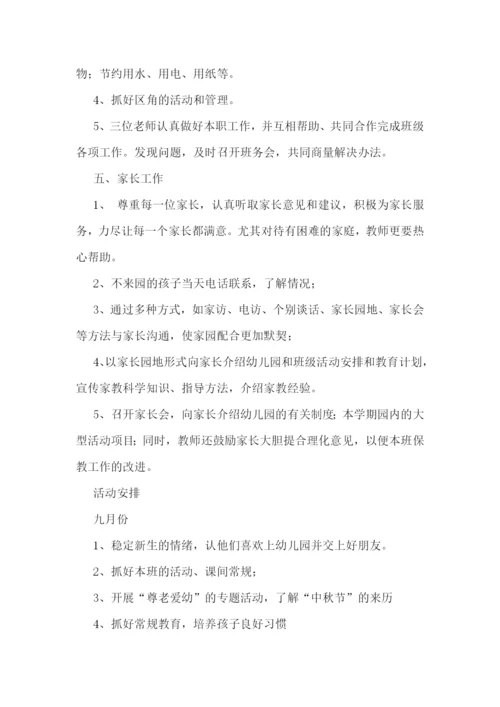 物；节约用水、用电、用纸等。

4、抓好区角的活动和管理。

5、三位老师认真做好本职工作，并互相帮助、共同合作完成班级各项工作。发现问题，及时召开班务会，共同商量解决办法。

五、家长工作

1、 尊重每一位家长，认真听取家长意见和建议，积极为家长服务，力尽让每一个家长都满意。尤其对待有困难的家庭，教师更要热心帮助。

2、不来园的孩子当天电话联系，了解情况；

3、通过多种方式，如家访、电访、个别谈话、家长园地、家长会等方法与家长沟通，使家园配合更加默契；

4、以家长园地形式向家长介绍幼儿园和班级活动安排和教育计划，宣传家教科学知识、指导方法，介绍家教经验。

5、召开家长会，向家长介绍幼儿园的有关制度；本学期园内的大型活动项目；同时，教师还鼓励家长大胆提合理化意见，以便本班保教工作的改进。

活动安排

九月份

1、稳定新生的情绪，认他们喜欢上幼儿园并交上好朋友。

2、抓好本班的活动、课间常规；

3、开展“尊老爱幼”的专题活动，了解“中秋节”的来历

4、抓好常规教育，培养孩子良好习惯